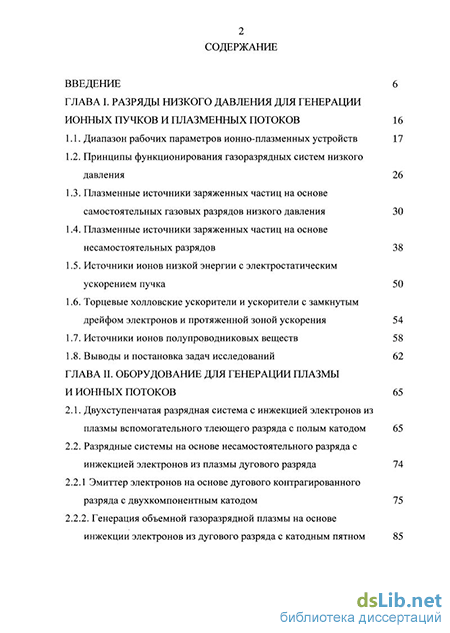 2

СОДЕРЖАНИЕ

ВВЕДЕНИЕ 6

ГЛАВА I. РАЗРЯДЫ НИЗКОГО ДАВЛЕНИЯ ДЛЯ ГЕНЕРАЦИИ ИОННЫХ ПУЧКОВ И ПЛАЗМЕННЫХ ПОТОКОВ 16

1.1. Диапазон рабочих параметров ионно-плазменных устройств 17

1.2. Принципы функционирования газоразрядных систем низкого давления 26

1.3. Плазменные источники заряженных частиц на основе самостоятельных газовых разрядов низкого давления 30

1.4. Плазменные источники заряженных частиц на основе несамостоятельных разрядов 38

1.5. Источники ионов низкой энергии с электростатическим ускорением пучка 50

1.6. Торцевые холловские ускорители и ускорители с замкнутым дрейфом электронов и протяженной зоной ускорения 54

1.7. Источники ионов полупроводниковых веществ 58

1.8. Выводы и постановка задач исследований 62

ГЛАВА II. ОБОРУДОВАНИЕ ДЛЯ ГЕНЕРАЦИИ ПЛАЗМЫ И ИОННЫХ ПОТОКОВ 65

2.1. Двухступенчатая разрядная система с инжекцией электронов из плазмы вспомогательного тлеющего разряда с полым катодом 65

2.2. Разрядные системы на основе несамостоятельного разряда с инжекцией электронов из плазмы дугового разряда 74

2.2.1 Эмиттер электронов на основе дугового контрагированного разряда с двухкомпонентным катодом 75

2.2.2. Генерация объемной газоразрядной плазмы на основе инжекции электронов из дугового разряда с катодным пятном 85

dsLib.net
библиотека диссертаций